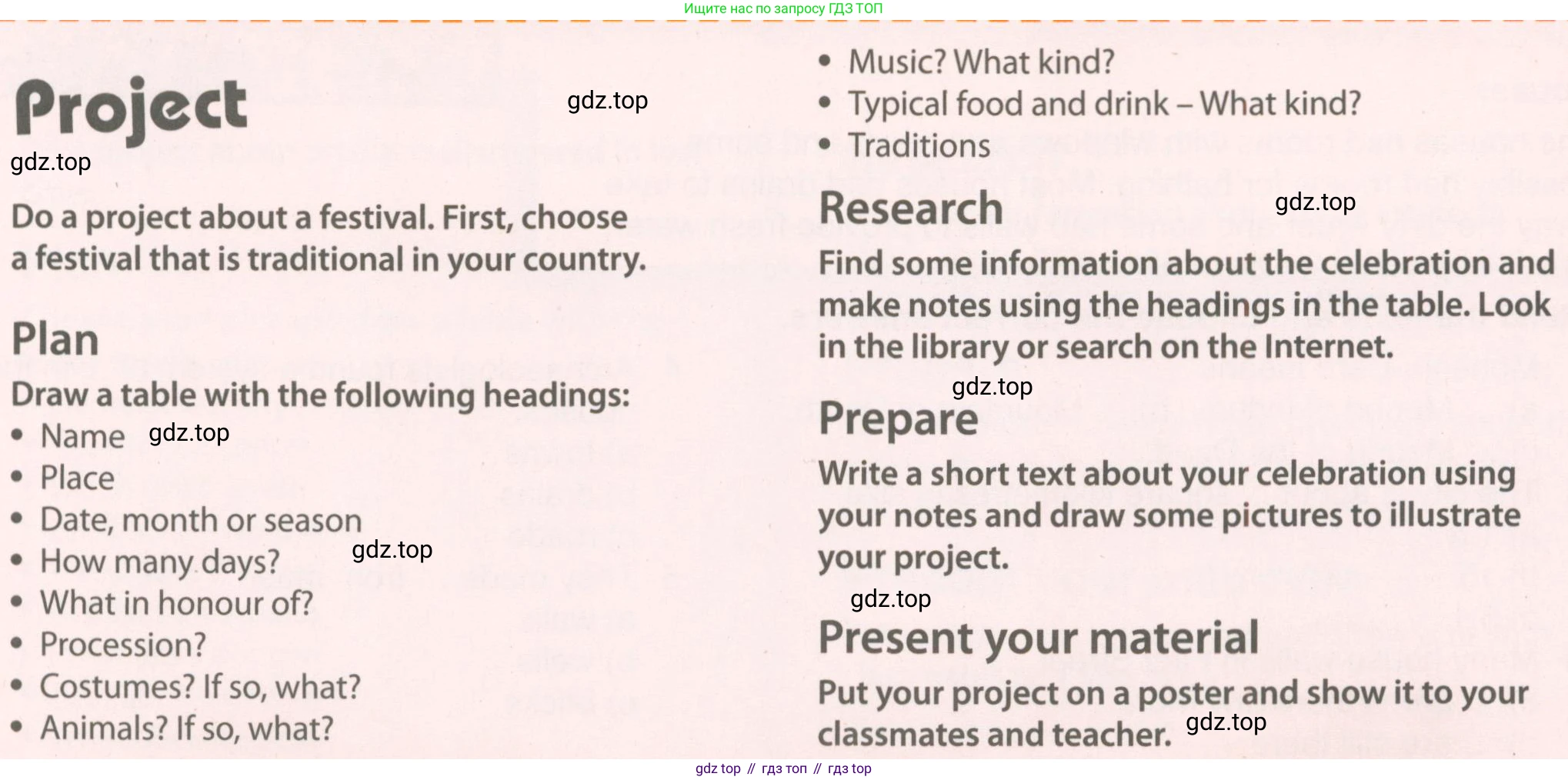 Ищите нас по запросу ГДЗ ТОП

Project

gdz.top

gdz.top

Do a project about a festival. First, choose a festival that is traditional in your country.

Plan

Draw a table with the following headings:

• Name gdz.top
• Place
• Date, month or season
• How many days? gdz.top
• What in honour of?
• Procession?
• Costumes? If so, what?
• Animals? If so, what?
• Music? What kind?
• Typical food and drink – What kind?
• Traditions

Research gdz.top

Find some information about the celebration and make notes using the headings in the table. Look in the library or search on the Internet.

gdz.top

Prepare

Write a short text about your celebration using your notes and draw some pictures to illustrate your project.

gdz.top

Present your material

Put your project on a poster and show it to your classmates and teacher. gdz.top

gdz top // гдз топ // гдз top